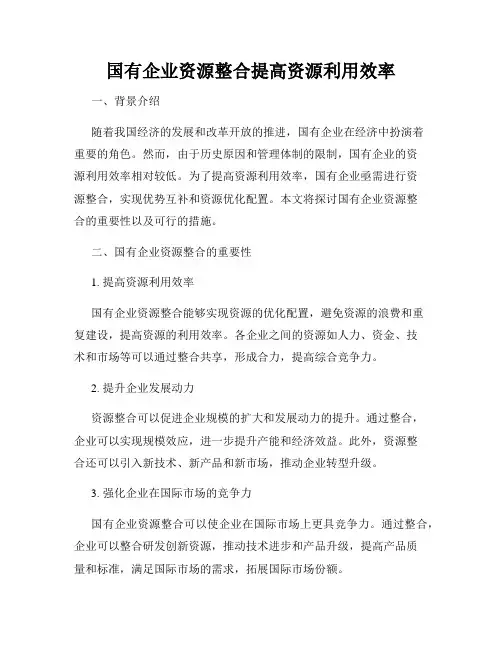 国有企业资源整合提高资源利用效率

一、背景介绍

随着我国经济的发展和改革开放的推进，国有企业在经济中扮演着重要的角色。然而，由于历史原因和管理体制的限制，国有企业的资源利用效率相对较低。为了提高资源利用效率，国有企业亟需进行资源整合，实现优势互补和资源优化配置。本文将探讨国有企业资源整合的重要性以及可行的措施。

二、国有企业资源整合的重要性

1. 提高资源利用效率

国有企业资源整合能够实现资源的优化配置，避免资源的浪费和重复建设，提高资源的利用效率。各企业之间的资源如人力、资金、技术和市场等可以通过整合共享，形成合力，提高综合竞争力。

2. 提升企业发展动力

资源整合可以促进企业规模的扩大和发展动力的提升。通过整合，企业可以实现规模效应，进一步提升产能和经济效益。此外，资源整合还可以引入新技术、新产品和新市场，推动企业转型升级。

3. 强化企业在国际市场的竞争力

国有企业资源整合可以使企业在国际市场上更具竞争力。通过整合，企业可以整合研发创新资源，推动技术进步和产品升级，提高产品质量和标准，满足国际市场的需求，拓展国际市场份额。